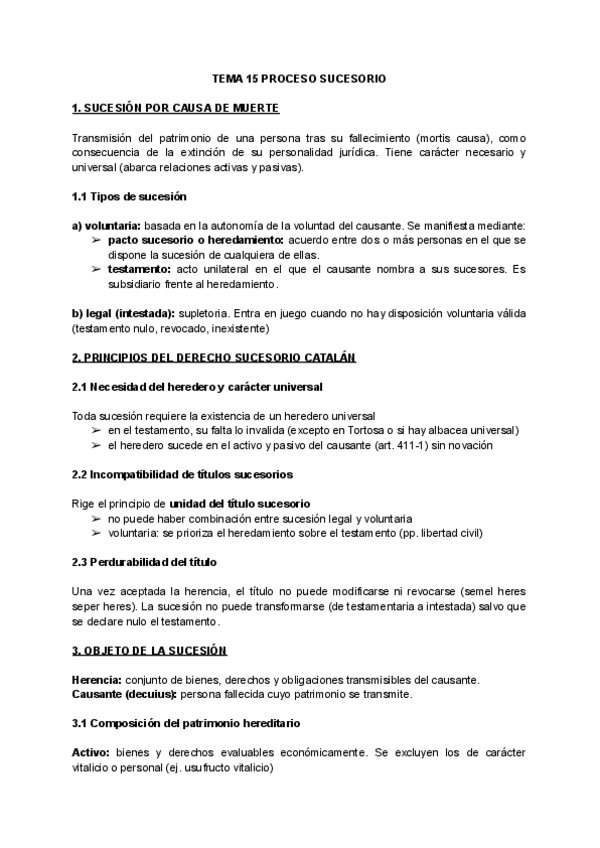 TEMA 15 PROCESO SUCESORIO

1. SUCESIÓN POR CAUSA DE MUERTE

Transmisión del patrimonio de una persona tras su fallecimiento (mortis causa), como consecuencia de la extinción de su personalidad jurídica. Tiene carácter necesario y universal (abarca relaciones activas y pasivas).

1.1 Tipos de sucesión

a) voluntaria: basada en la autonomía de la voluntad del causante. Se manifiesta mediante:
➢ pacto sucesorio o heredamiento: acuerdo entre dos o más personas en el que se dispone la sucesión de cualquiera de ellas.
➢ testamento: acto unilateral en el que el causante nombra a sus sucesores. Es subsidiario frente al heredamiento.

b) legal (intestada): supletoria. Entra en juego cuando no hay disposición voluntaria válida (testamento nulo, revocado, inexistente)

2. PRINCIPIOS DEL DERECHO SUCESORIO CATALÁN

2.1 Necesidad del heredero y carácter universal

Toda sucesión requiere la existencia de un heredero universal
➢ en el testamento, su falta lo invalida (excepto en Tortosa o si hay albacea universal)
➢ el heredero sucede en el activo y pasivo del causante (art. 411-1) sin novación

2.2 Incompatibilidad de títulos sucesorios

Rige el principio de unidad del título sucesorio
➢ no puede haber combinación entre sucesión legal y voluntaria
➢ voluntaria: se prioriza el heredamiento sobre el testamento (pp. libertad civil)

2.3 Perdurabilidad del título

Una vez aceptada la herencia, el título no puede modificarse ni revocarse (semel heres seper heres). La sucesión no puede transformarse (de testamentaria a intestada) salvo que se declare nulo el testamento.

3. OBJETO DE LA SUCESIÓN

Herencia: conjunto de bienes, derechos y obligaciones transmisibles del causante.
Causante (decuius): persona fallecida cuyo patrimonio se transmite.

3.1 Composición del patrimonio hereditario

Activo: bienes y derechos evaluables económicamente. Se excluyen los de carácter vitalicio o personal (ej. usufructo vitalicio)